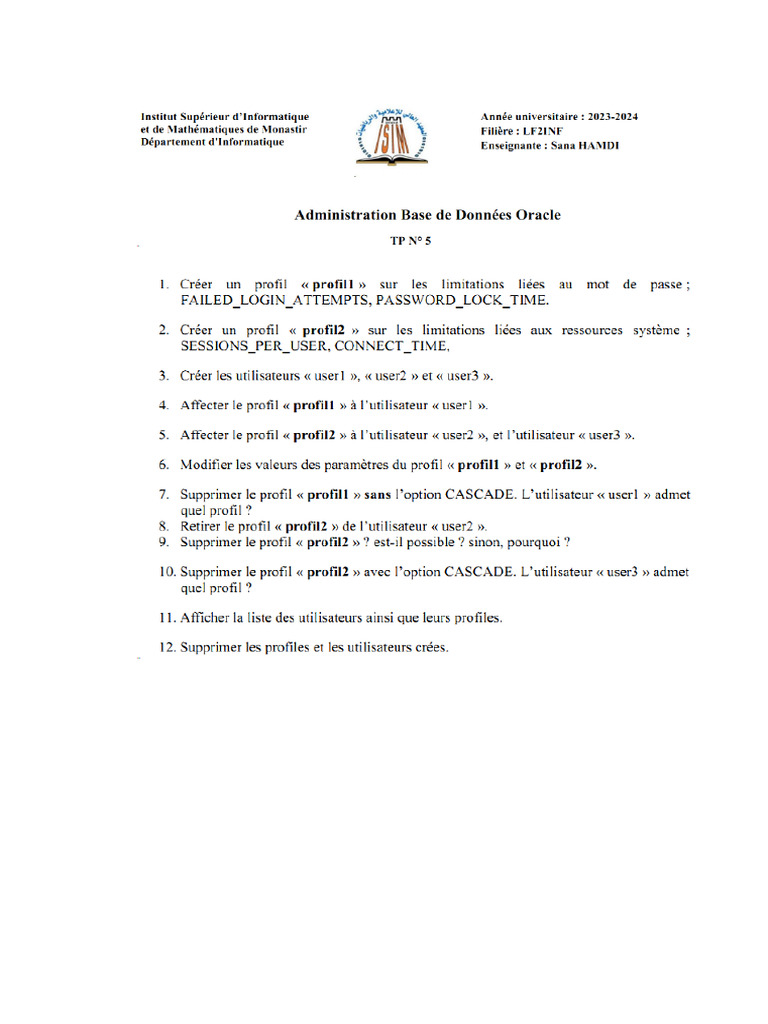 Institut Supérieur d'Informatique
et de Mathématiques de Monastir
Département d'Informatique

ISIM

Année universitaire : 2023-2024
Filière : LF2INF
Enseignante : Sana HAMDI

Administration Base de Données Oracle

TP N° 5

1. Créer un profil « profil1 » sur les limitations liées au mot de passe ; FAILED_LOGIN_ATTEMPTS, PASSWORD_LOCK_TIME.

2. Créer un profil « profil2 » sur les limitations liées aux ressources système ; SESSIONS_PER_USER, CONNECT_TIME,

3. Créer les utilisateurs « user1 », « user2 » et « user3 ».

4. Affecter le profil « profil1 » à l'utilisateur « user1 ».

5. Affecter le profil « profil2 » à l'utilisateur « user2 », et l'utilisateur « user3 ».

6. Modifier les valeurs des paramètres du profil « profil1 » et « profil2 ».

7. Supprimer le profil « profil1 » sans l'option CASCADE. L'utilisateur « user1 » admet quel profil ?
8. Retirer le profil « profil2 » de l'utilisateur « user2 ».
9. Supprimer le profil « profil2 » ? est-il possible ? sinon, pourquoi ?

10. Supprimer le profil « profil2 » avec l'option CASCADE. L'utilisateur « user3 » admet quel profil ?

11. Afficher la liste des utilisateurs ainsi que leurs profiles.

12. Supprimer les profiles et les utilisateurs crées.